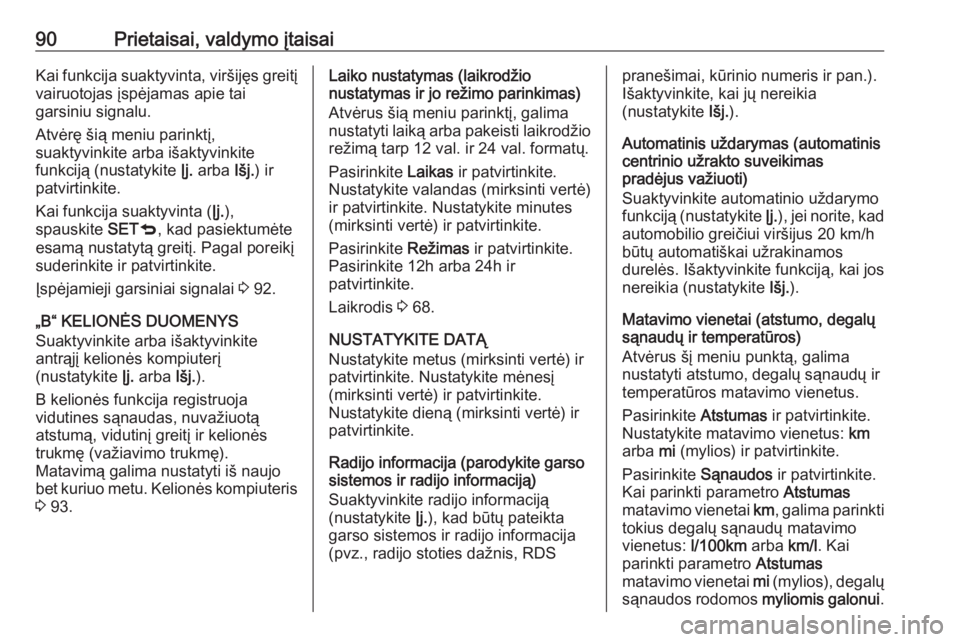 90 Prietaisai, valdymo įtaisai

Kai funkcija suaktyvinta, viršijęs greitį vairuotojas įspėjamas apie tai garsiniu signalu.

Atvėrę šią meniu parinktį, suaktyvinkite arba išaktyvinkite funkciją (nustatykite Įj. arba Išj.) ir patvirtinkite.

Kai funkcija suaktyvinta (Įj.), spauskite SET⮌, kad pasiektumėte esamą nustatytą greitį. Pagal poreikį suderinkite ir patvirtinkite.

Įspėjamieji garsiniai signalai ⇨ 92.

„B“ KELIONĖS DUOMENYS
Suaktyvinkite arba išaktyvinkite antrąjį kelionės kompiuterį (nustatykite Įj. arba Išj.).

B kelionės funkcija registruoja vidutines sąnaudas, nuvažiuotą atstumą, vidutinį greitį ir kelionės trukmę (važiavimo trukmę). Matavimą galima nustatyti iš naujo bet kuriuo metu. Kelionės kompiuteris ⇨ 93.

Laiko nustatymas (laikrodžio nustatymas ir jo režimo parinkimas)
Atvėrus šią meniu parinktį, galima nustatyti laiką arba pakeisti laikrodžio režimą tarp 12 val. ir 24 val. formatų.

Pasirinkite Laikas ir patvirtinkite. Nustatykite valandas (mirksinti vertė) ir patvirtinkite. Nustatykite minutes (mirksinti vertė) ir patvirtinkite.

Pasirinkite Režimas ir patvirtinkite. Pasirinkite 12h arba 24h ir patvirtinkite.

Laikrodis ⇨ 68.

NUSTATYKITE DATĄ
Nustatykite metus (mirksinti vertė) ir patvirtinkite. Nustatykite mėnesį (mirksinti vertė) ir patvirtinkite. Nustatykite dieną (mirksinti vertė) ir patvirtinkite.

Radijo informacija (parodykite garso sistemos ir radijo informaciją)
Suaktyvinkite radijo informaciją (nustatykite Įj.), kad būtų pateikta garso sistemos ir radijo informacija (pvz., radijo stoties dažnis, RDS pranešimai, kūrinio numeris ir pan.). Išaktyvinkite, kai jų nereikia (nustatykite Išj.).

Automatinis uždarymas (automatinis centrinio užrakto suveikimas pradėjus važiuoti)
Suaktyvinkite automatinio uždarymo funkciją (nustatykite Įj.), jei norite, kad automobilio greičiui viršijus 20 km/h būtų automatiškai užrakinamos durelės. Išaktyvinkite funkciją, kai jos nereikia (nustatykite Išj.).

Matavimo vienetai (atstumo, degalų sąnaudų ir temperatūros)
Atvėrus šį meniu punktą, galima nustatyti atstumo, degalų sąnaudų ir temperatūros matavimo vienetus.

Pasirinkite Atstumas ir patvirtinkite. Nustatykite matavimo vienetus: km arba mi (mylios) ir patvirtinkite.

Pasirinkite Sąnaudos ir patvirtinkite. Kai parinkti parametro Atstumas matavimo vienetai km, galima parinkti tokius degalų sąnaudų matavimo vienetus: l/100km arba km/l. Kai parinkti parametro Atstumas matavimo vienetai mi (mylios), degalų sąnaudos rodomos myliomis galonui.

carmanualsonline.info